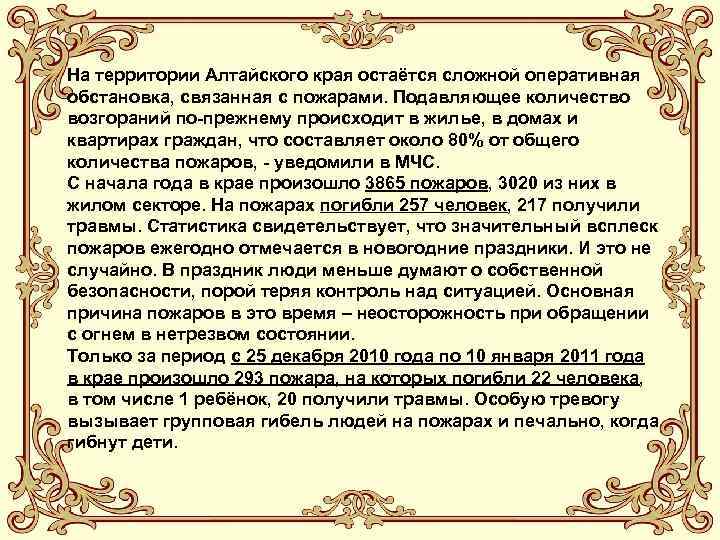 На территории Алтайского края остаётся сложной оперативная обстановка, связанная с пожарами. Подавляющее количество возгораний по-прежнему происходит в жилье, в домах и квартирах граждан, что составляет около 80% от общего количества пожаров, - уведомили в МЧС.
С начала года в крае произошло 3865 пожаров, 3020 из них в жилом секторе. На пожарах погибли 257 человек, 217 получили травмы. Статистика свидетельствует, что значительный всплеск пожаров ежегодно отмечается в новогодние праздники. И это не случайно. В праздник люди меньше думают о собственной безопасности, порой теряя контроль над ситуацией. Основная причина пожаров в это время – неосторожность при обращении с огнем в нетрезвом состоянии.
Только за период с 25 декабря 2010 года по 10 января 2011 года в крае произошло 293 пожара, на которых погибли 22 человека, в том числе 1 ребёнок, 20 получили травмы. Особую тревогу вызывает групповая гибель людей на пожарах и печально, когда гибнут дети.